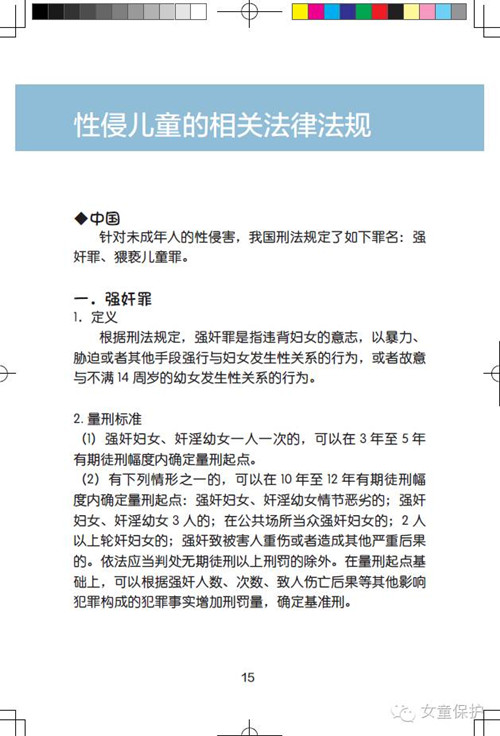 性侵儿童的相关法律法规

◆中国

针对未成年人的性侵害，我国刑法规定了如下罪名：强奸罪、猥亵儿童罪。

一．强奸罪

1.定义

根据刑法规定，强奸罪是指违背妇女的意志，以暴力、胁迫或者其他手段强行与妇女发生性关系的行为，或者故意与不满14周岁的幼女发生性关系的行为。

2.量刑标准

(1)强奸妇女、奸淫幼女一人一次的，可以在3年至5年有期徒刑幅度内确定量刑起点。

(2)有下列情形之一的，可以在10年至12年有期徒刑幅度内确定量刑起点：强奸妇女、奸淫幼女情节恶劣的；强奸妇女、奸淫幼女3人的；在公共场所当众强奸妇女的；2人以上轮奸妇女的；强奸致被害人重伤或者造成其他严重后果的。依法应当判处无期徒刑以上刑罚的除外。在量刑起点基础上，可以根据强奸人数、次数、致人伤亡后果等其他影响犯罪构成的犯罪事实增加刑罚量，确定基准刑。

15

女童保护